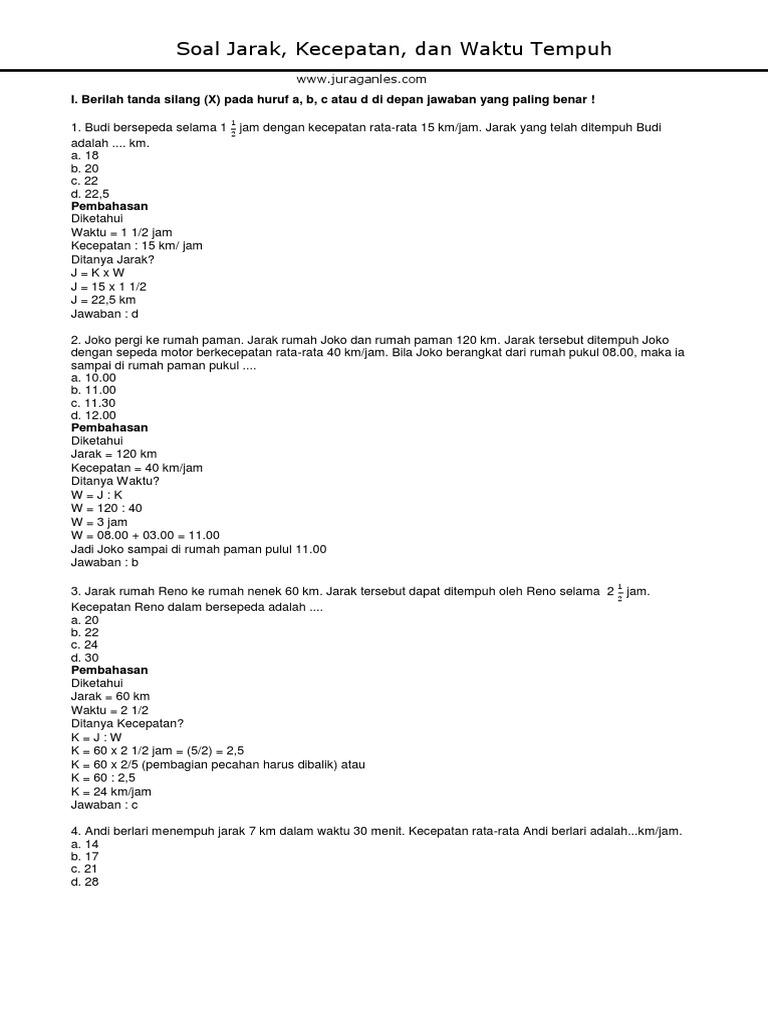 Soal Jarak, Kecepatan, dan Waktu Tempuh

www.juraganles.com

I. Berilah tanda silang (X) pada huruf a, b, c atau d di depan jawaban yang paling benar !

1. Budi bersepeda selama $1\frac{1}{2}$ jam dengan kecepatan rata-rata 15 km/jam. Jarak yang telah ditempuh Budi adalah .... km.
a. 18
b. 20
c. 22
d. 22,5
Pembahasan
Diketahui
Waktu = 1 1/2 jam
Kecepatan : 15 km/ jam
Ditanya Jarak?
J = K x W
J = 15 x 1 1/2
J = 22,5 km
Jawaban : d

2. Joko pergi ke rumah paman. Jarak rumah Joko dan rumah paman 120 km. Jarak tersebut ditempuh Joko dengan sepeda motor berkecepatan rata-rata 40 km/jam. Bila Joko berangkat dari rumah pukul 08.00, maka ia sampai di rumah paman pukul ....
a. 10.00
b. 11.00
c. 11.30
d. 12.00
Pembahasan
Diketahui
Jarak = 120 km
Kecepatan = 40 km/jam
Ditanya Waktu?
W = J : K
W = 120 : 40
W = 3 jam
W = 08.00 + 03.00 = 11.00
Jadi Joko sampai di rumah paman pulul 11.00
Jawaban : b

3. Jarak rumah Reno ke rumah nenek 60 km. Jarak tersebut dapat ditempuh oleh Reno selama $2\frac{1}{2}$ jam. Kecepatan Reno dalam bersepeda adalah ....
a. 20
b. 22
c. 24
d. 30
Pembahasan
Diketahui
Jarak = 60 km
Waktu = 2 1/2
Ditanya Kecepatan?
K = J : W
K = 60 x 2 1/2 jam = (5/2) = 2,5
K = 60 x 2/5 (pembagian pecahan harus dibalik) atau
K = 60 : 2,5
K = 24 km/jam
Jawaban : c

4. Andi berlari menempuh jarak 7 km dalam waktu 30 menit. Kecepatan rata-rata Andi berlari adalah...km/jam.
a. 14
b. 17
c. 21
d. 28